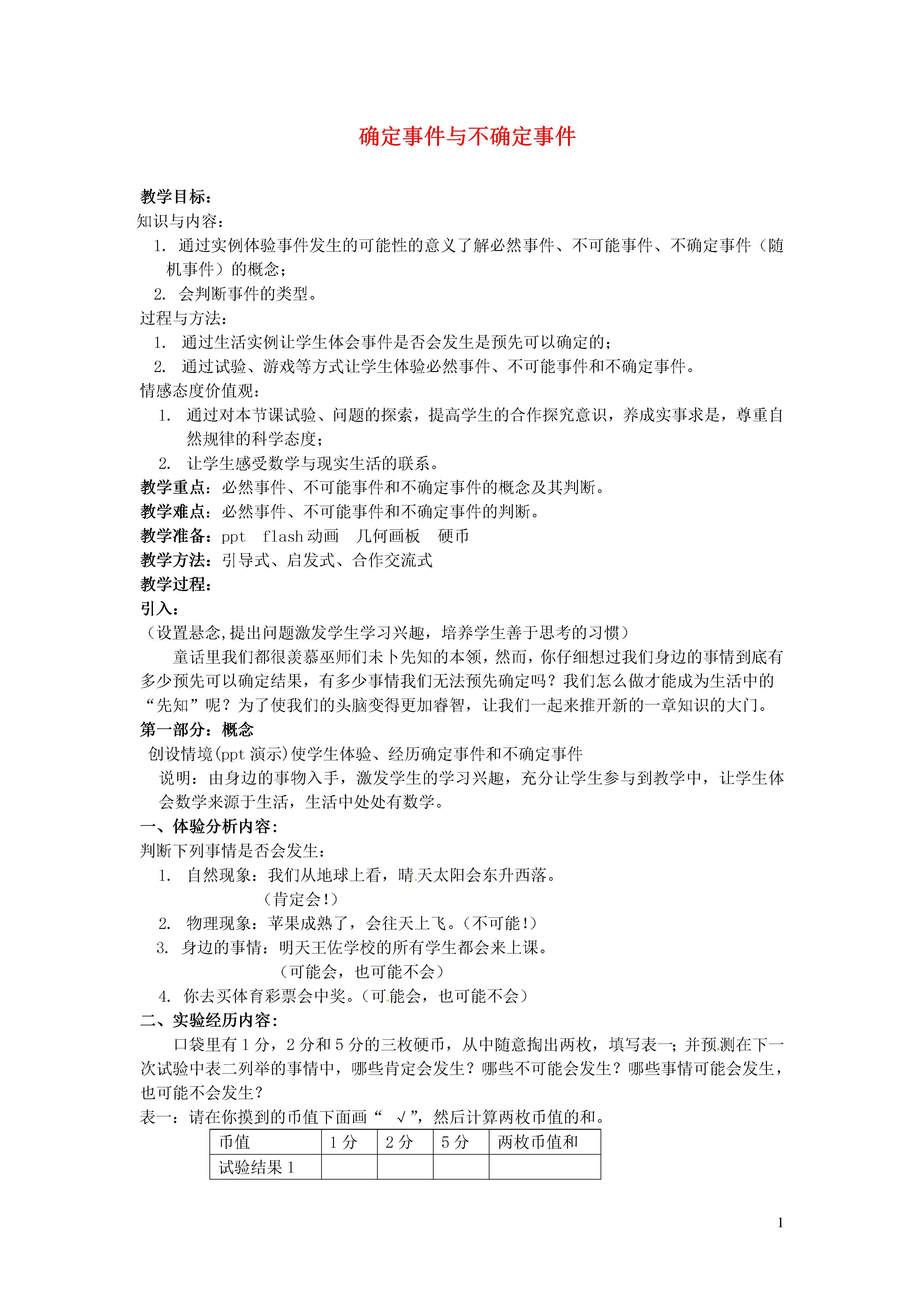 确定事件与不确定事件

教学目标：
知识与内容：
1. 通过实例体验事件发生的可能性的意义了解必然事件、不可能事件、不确定事件（随机事件）的概念；
2. 会判断事件的类型。
过程与方法：
1. 通过生活实例让学生体会事件是否会发生是预先可以确定的；
2. 通过试验、游戏等方式让学生体验必然事件、不可能事件和不确定事件。
情感态度价值观：
1. 通过对本节课试验、问题的探索，提高学生的合作探究意识，养成实事求是，尊重自然规律的科学态度；
2. 让学生感受数学与现实生活的联系。
教学重点：必然事件、不可能事件和不确定事件的概念及其判断。
教学难点：必然事件、不可能事件和不确定事件的判断。
教学准备：ppt flash 动画 几何画板 硬币
教学方法：引导式、启发式、合作交流式
教学过程：
引入：
（设置悬念,提出问题激发学生学习兴趣，培养学生善于思考的习惯）
童话里我们都很羡慕巫师们未卜先知的本领，然而，你仔细想过我们身边的事情到底有多少预先可以确定结果，有多少事情我们无法预先确定吗？我们怎么做才能成为生活中的“先知”呢？为了使我们的头脑变得更加睿智，让我们一起来推开新的一章知识的大门。
第一部分：概念
创设情境(ppt 演示)使学生体验、经历确定事件和不确定事件
说明：由身边的事物入手，激发学生的学习兴趣，充分让学生参与到教学中，让学生体会数学来源于生活，生活中处处有数学。
一、体验分析内容：
判断下列事情是否会发生：
1. 自然现象：我们从地球上看，晴天太阳会东升西落。
（肯定会！）
2. 物理现象：苹果成熟了，会往天上飞。（不可能！）
3. 身边的事情：明天王佐学校的所有学生都会来上课。
（可能会，也可能不会）
4. 你去买体育彩票会中奖。（可能会，也可能不会）
二、实验经历内容：
口袋里有 1 分，2 分和 5 分的三枚硬币，从中随意掏出两枚，填写表一；并预测在下一次试验中表二列举的事情中，哪些肯定会发生？哪些不可能会发生？哪些事情可能会发生，也可能不会发生？
表一：请在你摸到的币值下面画“ √”，然后计算两枚币值的和。

| 币值 | 1 分 | 2 分 | 5 分 | 两枚币值和 |
|---|---|---|---|---|
| 试验结果 1 | | | | |

1